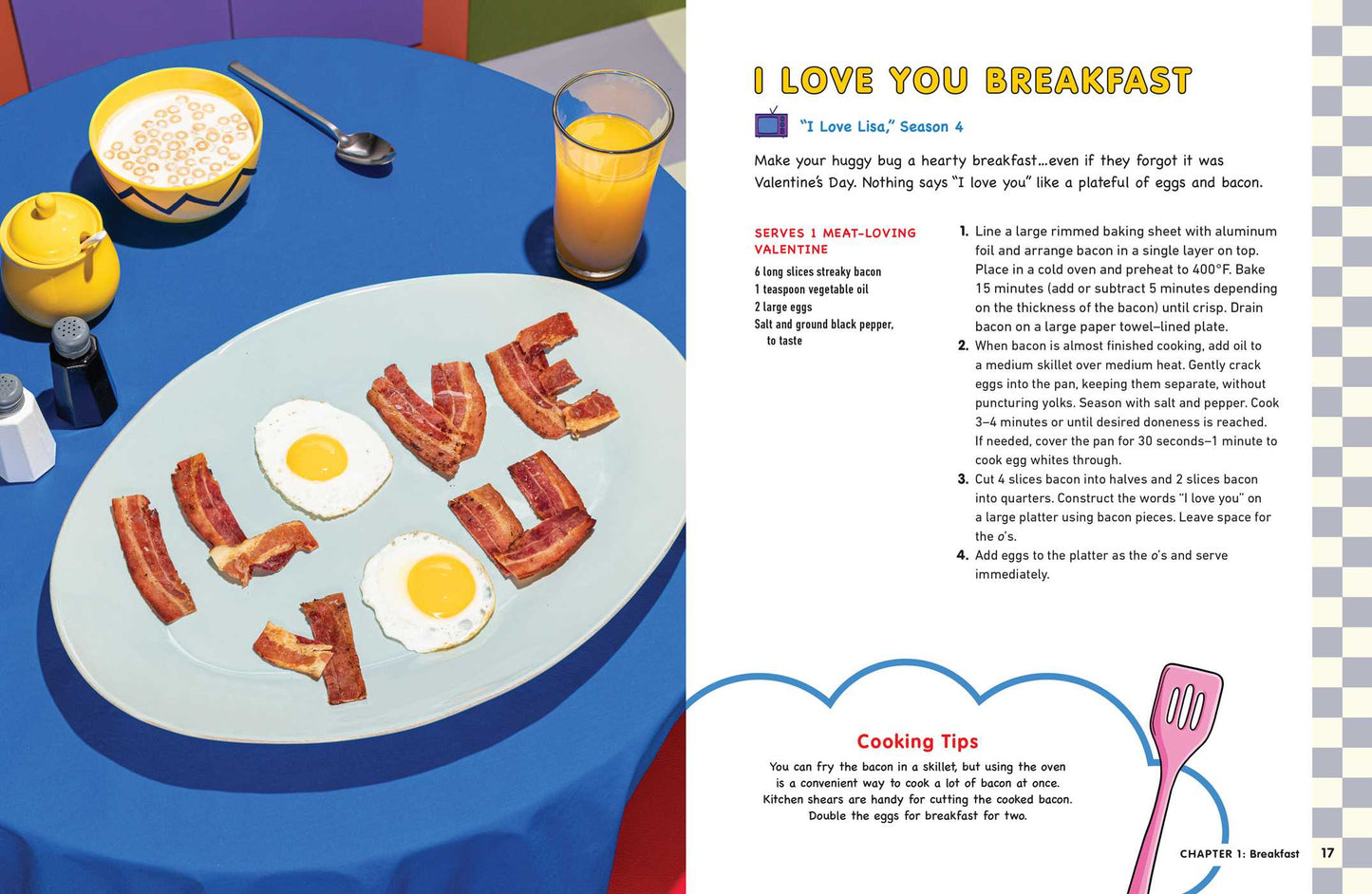 I LOVE YOU BREAKFAST

"I Love Lisa," Season 4

Make your huggy bug a hearty breakfast…even if they forgot it was Valentine's Day. Nothing says "I love you" like a plateful of eggs and bacon.

SERVES 1 MEAT-LOVING VALENTINE

6 long slices streaky bacon
1 teaspoon vegetable oil
2 large eggs
Salt and ground black pepper, to taste

1. Line a large rimmed baking sheet with aluminum foil and arrange bacon in a single layer on top. Place in a cold oven and preheat to 400°F. Bake 15 minutes (add or subtract 5 minutes depending on the thickness of the bacon) until crisp. Drain bacon on a large paper towel–lined plate.
2. When bacon is almost finished cooking, add oil to a medium skillet over medium heat. Gently crack eggs into the pan, keeping them separate, without puncturing yolks. Season with salt and pepper. Cook 3–4 minutes or until desired doneness is reached. If needed, cover the pan for 30 seconds–1 minute to cook egg whites through.
3. Cut 4 slices bacon into halves and 2 slices bacon into quarters. Construct the words "I love you" on a large platter using bacon pieces. Leave space for the o's.
4. Add eggs to the platter as the o's and serve immediately.

Cooking Tips

You can fry the bacon in a skillet, but using the oven is a convenient way to cook a lot of bacon at once. Kitchen shears are handy for cutting the cooked bacon. Double the eggs for breakfast for two.

CHAPTER 1: Breakfast 17